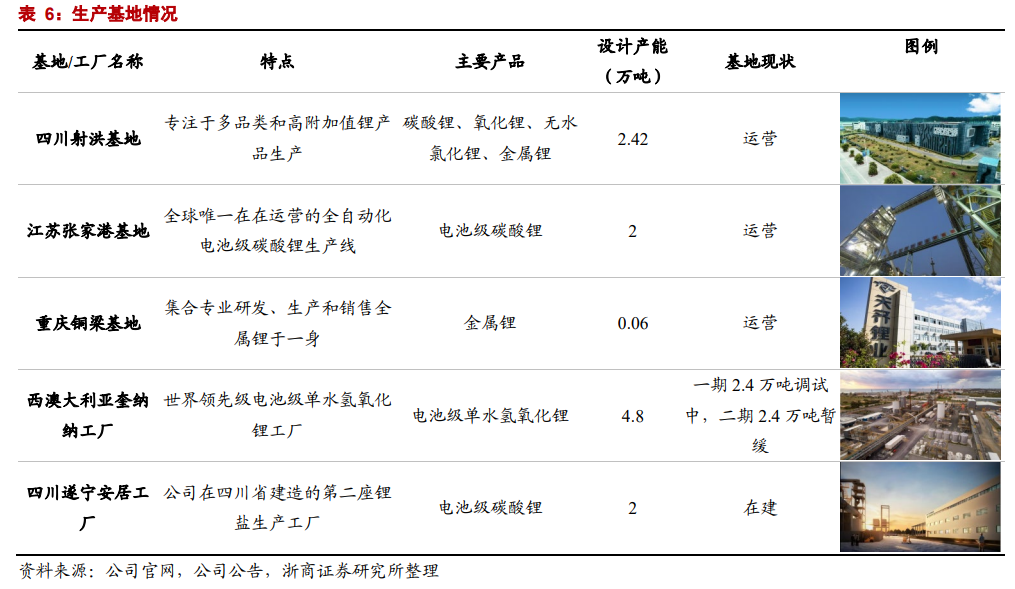 表 6：生产基地情况

| 基地/工厂名称 | 特点 | 主要产品 | 设计产能（万吨） | 基地现状 | 图例 |
|---|---|---|---|---|---|
| 四川射洪基地 | 专注于多品类和高附加值锂产品生产 | 碳酸锂、氧化锂、无水氯化锂、金属锂 | 2.42 | 运营 | |
| 江苏张家港基地 | 全球唯一在在运营的全自动化电池级碳酸锂生产线 | 电池级碳酸锂 | 2 | 运营 | |
| 重庆铜梁基地 | 集合专业研发、生产和销售全属锂于一身 | 金属锂 | 0.06 | 运营 | 天齐锂业 |
| 西澳大利亚奎纳纳工厂 | 世界领先级电池级单水氢氧化锂工厂 | 电池级单水氢氧化锂 | 4.8 | 一期 2.4 万吨调试中，二期 2.4 万吨暂缓 | |
| 四川遂宁安居工厂 | 公司在四川省建造的第二座锂盐生产工厂 | 电池级碳酸锂 | 2 | 在建 | |

资料来源：公司官网，公司公告，浙商证券研究所整理